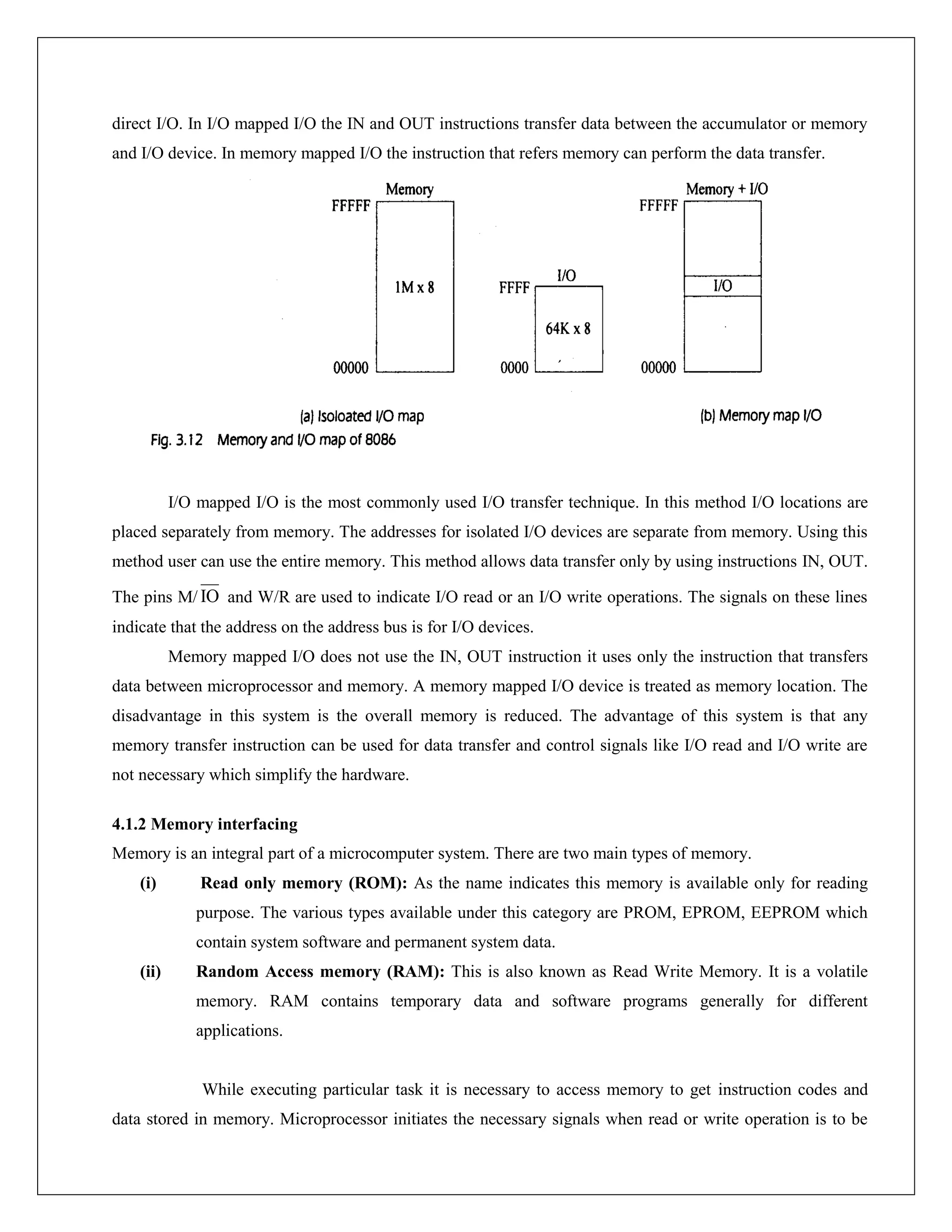 direct I/O. In I/O mapped I/O the IN and OUT instructions transfer data between the accumulator or memory and I/O device. In memory mapped I/O the instruction that refers memory can perform the data transfer.

Memory
FFFFF
1M x 8
00000

I/O
FFFF
64K x 8
0000

Memory + I/O
FFFFF
I/O
00000

(a) Isoloated I/O map

(b) Memory map I/O

Fig. 3.12 Memory and I/O map of 8086

I/O mapped I/O is the most commonly used I/O transfer technique. In this method I/O locations are placed separately from memory. The addresses for isolated I/O devices are separate from memory. Using this method user can use the entire memory. This method allows data transfer only by using instructions IN, OUT. The pins M/$\overline{IO}$ and W/R are used to indicate I/O read or an I/O write operations. The signals on these lines indicate that the address on the address bus is for I/O devices.

Memory mapped I/O does not use the IN, OUT instruction it uses only the instruction that transfers data between microprocessor and memory. A memory mapped I/O device is treated as memory location. The disadvantage in this system is the overall memory is reduced. The advantage of this system is that any memory transfer instruction can be used for data transfer and control signals like I/O read and I/O write are not necessary which simplify the hardware.

4.1.2 Memory interfacing

Memory is an integral part of a microcomputer system. There are two main types of memory.

(i) Read only memory (ROM): As the name indicates this memory is available only for reading purpose. The various types available under this category are PROM, EPROM, EEPROM which contain system software and permanent system data.

(ii) Random Access memory (RAM): This is also known as Read Write Memory. It is a volatile memory. RAM contains temporary data and software programs generally for different applications.

While executing particular task it is necessary to access memory to get instruction codes and data stored in memory. Microprocessor initiates the necessary signals when read or write operation is to be